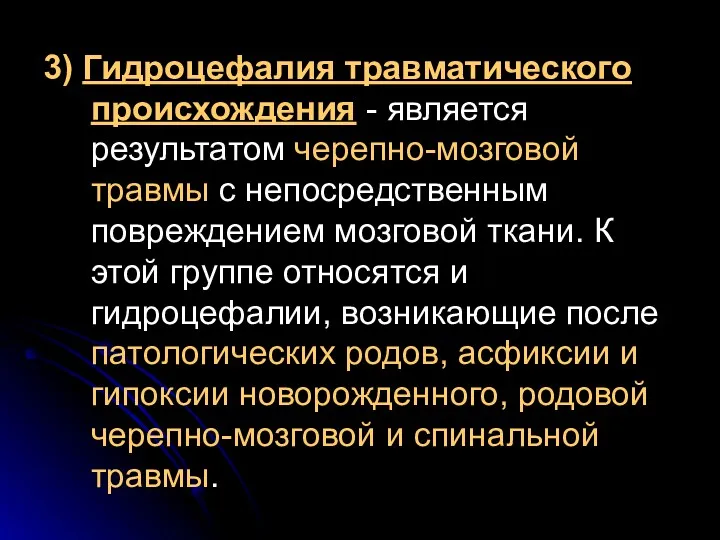 3) Гидроцефалия травматического происхождения - является результатом черепно-мозговой травмы с непосредственным повреждением мозговой ткани. К этой группе относятся и гидроцефалии, возникающие после патологических родов, асфиксии и гипоксии новорожденного, родовой черепно-мозговой и спинальной травмы.